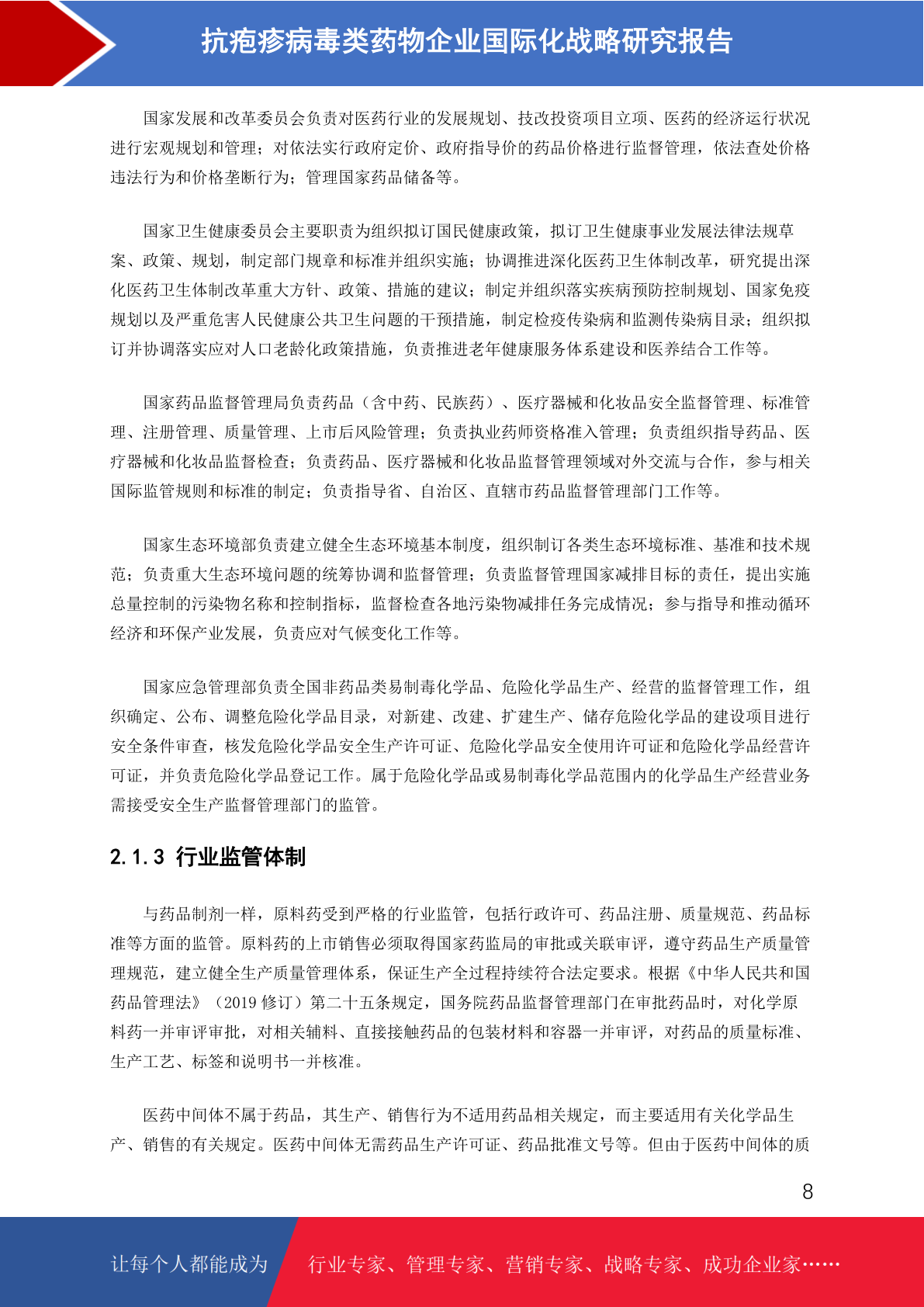 抗疱疹病毒类药物企业国际化战略研究报告

国家发展和改革委员会负责对医药行业的发展规划、技改投资项目立项、医药的经济运行状况进行宏观规划和管理；对依法实行政府定价、政府指导价的药品价格进行监督管理，依法查处价格违法行为和价格垄断行为；管理国家药品储备等。

国家卫生健康委员会主要职责为组织拟订国民健康政策，拟订卫生健康事业发展法律法规草案、政策、规划，制定部门规章和标准并组织实施；协调推进深化医药卫生体制改革，研究提出深化医药卫生体制改革重大方针、政策、措施的建议；制定并组织落实疾病预防控制规划、国家免疫规划以及严重危害人民健康公共卫生问题的干预措施，制定检疫传染病和监测传染病目录；组织拟订并协调落实应对人口老龄化政策措施，负责推进老年健康服务体系建设和医养结合工作等。

国家药品监督管理局负责药品（含中药、民族药）、医疗器械和化妆品安全监督管理、标准管理、注册管理、质量管理、上市后风险管理；负责执业药师资格准入管理；负责组织指导药品、医疗器械和化妆品监督检查；负责药品、医疗器械和化妆品监督管理领域对外交流与合作，参与相关国际监管规则和标准的制定；负责指导省、自治区、直辖市药品监督管理部门工作等。

国家生态环境部负责建立健全生态环境基本制度，组织制订各类生态环境标准、基准和技术规范；负责重大生态环境问题的统筹协调和监督管理；负责监督管理国家减排目标的责任，提出实施总量控制的污染物名称和控制指标，监督检查各地污染物减排任务完成情况；参与指导和推动循环经济和环保产业发展，负责应对气候变化工作等。

国家应急管理部负责全国非药品类易制毒化学品、危险化学品生产、经营的监督管理工作，组织确定、公布、调整危险化学品目录，对新建、改建、扩建生产、储存危险化学品的建设项目进行安全条件审查，核发危险化学品安全生产许可证、危险化学品安全使用许可证和危险化学品经营许可证，并负责危险化学品登记工作。属于危险化学品或易制毒化学品范围内的化学品生产经营业务需接受安全生产监督管理部门的监管。

2.1.3 行业监管体制

与药品制剂一样，原料药受到严格的行业监管，包括行政许可、药品注册、质量规范、药品标准等方面的监管。原料药的上市销售必须取得国家药监局的审批或关联审评，遵守药品生产质量管理规范，建立健全生产质量管理体系，保证生产全过程持续符合法定要求。根据《中华人民共和国药品管理法》（2019 修订）第二十五条规定，国务院药品监督管理部门在审批药品时，对化学原料药一并审评审批，对相关辅料、直接接触药品的包装材料和容器一并审评，对药品的质量标准、生产工艺、标签和说明书一并核准。

医药中间体不属于药品，其生产、销售行为不适用药品相关规定，而主要适用有关化学品生产、销售的有关规定。医药中间体无需药品生产许可证、药品批准文号等。但由于医药中间体的质

8

让每个人都能成为 行业专家、管理专家、营销专家、战略专家、成功企业家……